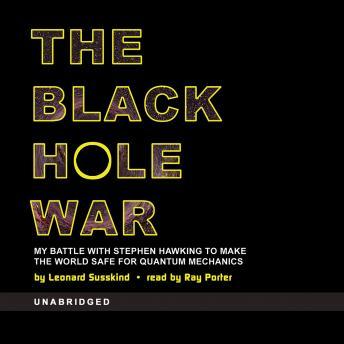 THE BLACK HOLE WAR

MY BATTLE WITH STEPHEN HAWKING TO MAKE THE WORLD SAFE FOR QUANTUM MECHANICS

by Leonard Susskind • read by Ray Porter

UNABRIDGED